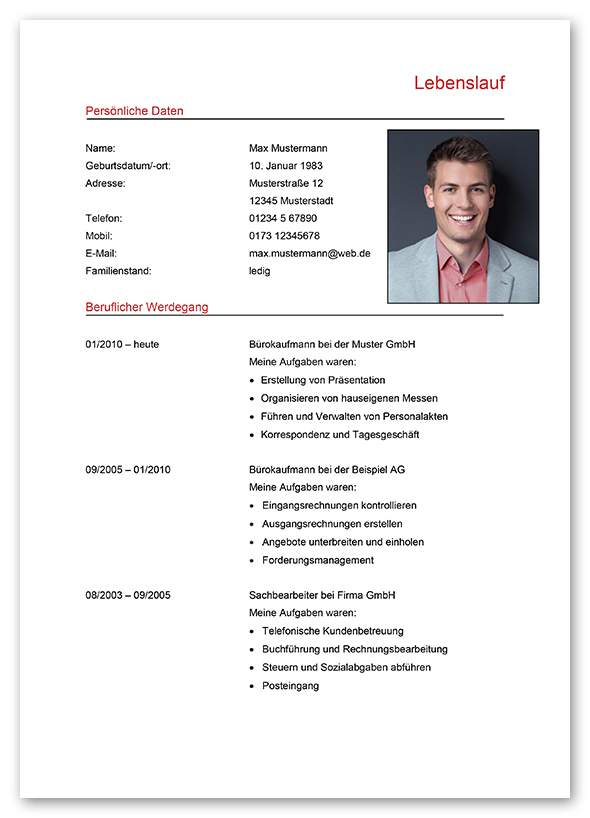 Lebenslauf

Persönliche Daten

Name: Max Mustermann
Geburtsdatum/-ort: 10. Januar 1983
Adresse: Musterstraße 12
12345 Musterstadt
Telefon: 01234 5 67890
Mobil: 0173 12345678
E-Mail: max.mustermann@web.de
Familienstand: ledig

Beruflicher Werdegang

01/2010 – heute
Bürokaufmann bei der Muster GmbH
Meine Aufgaben waren:
• Erstellung von Präsentation
• Organisieren von hauseigenen Messen
• Führen und Verwalten von Personalakten
• Korrespondenz und Tagesgeschäft

09/2005 – 01/2010
Bürokaufmann bei der Beispiel AG
Meine Aufgaben waren:
• Eingangsrechnungen kontrollieren
• Ausgangsrechnungen erstellen
• Angebote unterbreiten und einholen
• Forderungsmanagement

08/2003 – 09/2005
Sachbearbeiter bei Firma GmbH
Meine Aufgaben waren:
• Telefonische Kundenbetreuung
• Buchführung und Rechnungsbearbeitung
• Steuern und Sozialabgaben abführen
• Posteingang